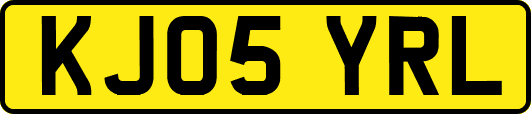 KJ05 YRL